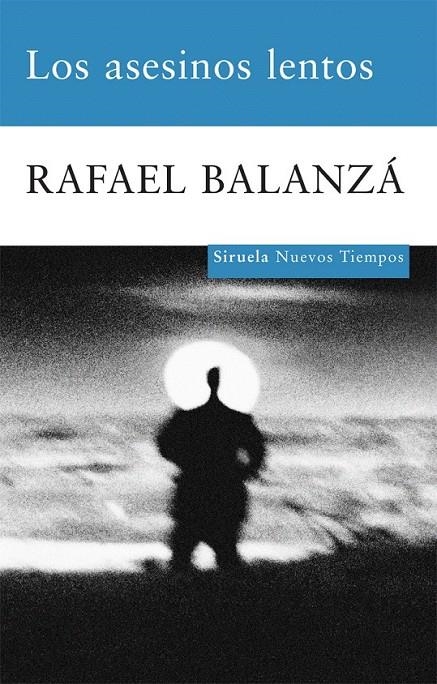 Los asesinos lentos

RAFAEL BALANZÁ

Siruela Nuevos Tiempos